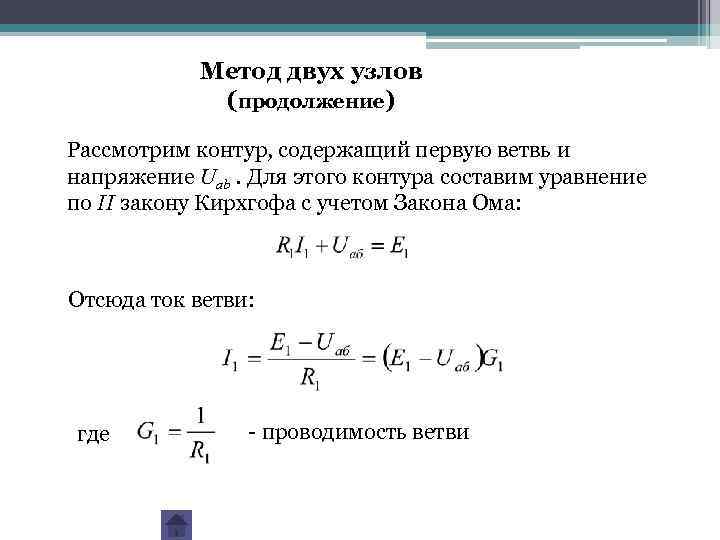 Метод двух узлов
(продолжение)

Рассмотрим контур, содержащий первую ветвь и напряжение $U_{ab}$ . Для этого контура составим уравнение по $II$ закону Кирхгофа с учетом Закона Ома:

$R_1 I_1 + U_{аб} = E_1$

Отсюда ток ветви:

$I_1 = \frac{E_1 - U_{аб}}{R_1} = (E_1 - U_{аб})G_1$

где $G_1 = \frac{1}{R_1}$ - проводимость ветви